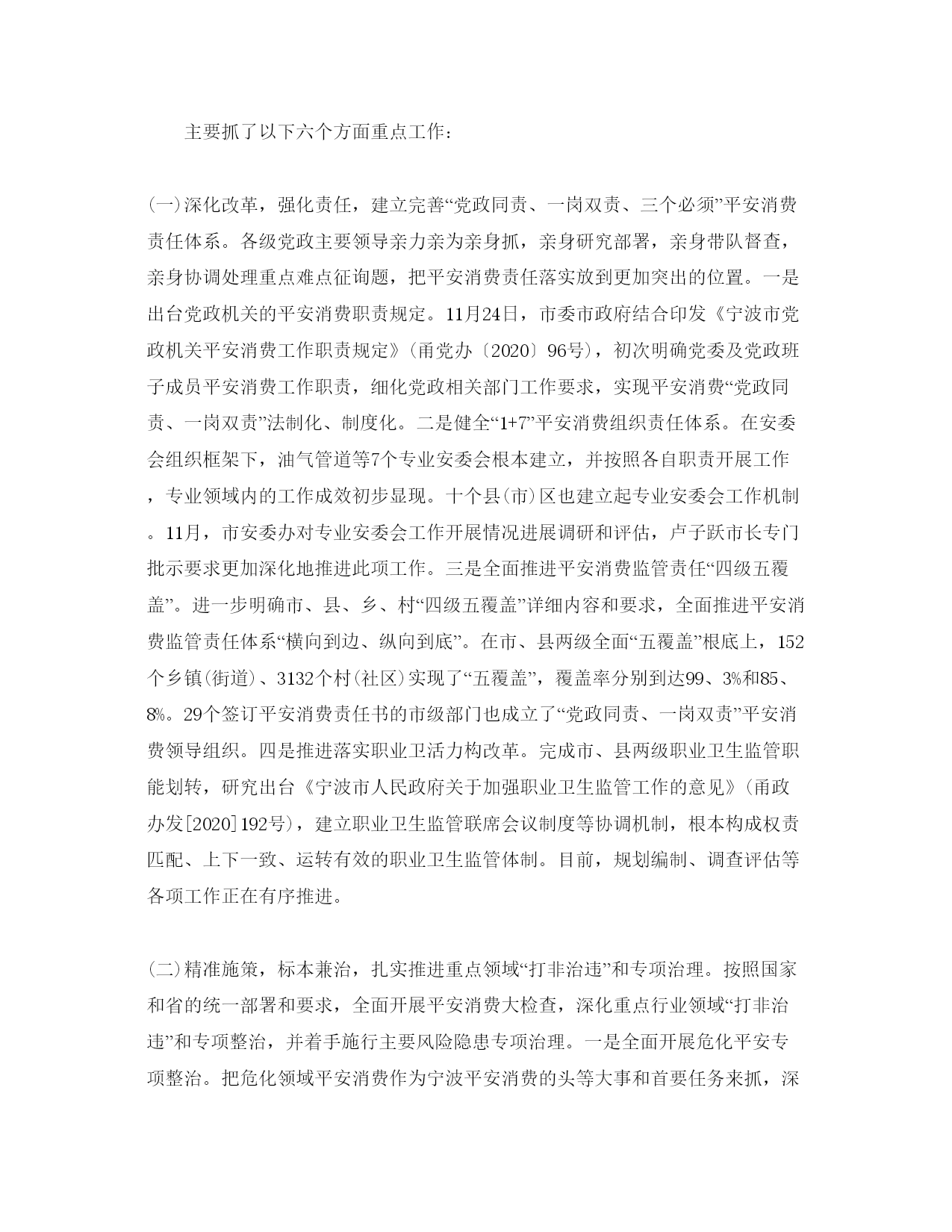 主要抓了以下六个方面重点工作：

(一)深化改革，强化责任，建立完善“党政同责、一岗双责、三个必须”平安消费责任体系。各级党政主要领导亲力亲为亲身抓，亲身研究部署，亲身带队督查，亲身协调处理重点难点征询题，把平安消费责任落实放到更加突出的位置。一是出台党政机关的平安消费职责规定。11月24日，市委市政府结合印发《宁波市党政机关平安消费工作职责规定》(甬党办〔2020〕96号)，初次明确党委及党政班子成员平安消费工作职责，细化党政相关部门工作要求，实现平安消费“党政同责、一岗双责”法制化、制度化。二是健全“1+7”平安消费组织责任体系。在安委会组织框架下，油气管道等7个专业安委会根本建立，并按照各自职责开展工作，专业领域内的工作成效初步显现。十个县(市)区也建立起专业安委会工作机制。11月，市安委办对专业安委会工作开展情况进展调研和评估，卢子跃市长专门批示要求更加深化地推进此项工作。三是全面推进平安消费监管责任“四级五覆盖”。进一步明确市、县、乡、村“四级五覆盖”详细内容和要求，全面推进平安消费监管责任体系“横向到边、纵向到底”。在市、县两级全面“五覆盖”根底上，152个乡镇(街道)、3132个村(社区)实现了“五覆盖”，覆盖率分别到达99、3%和85、8%。29个签订平安消费责任书的市级部门也成立了“党政同责、一岗双责”平安消费领导组织。四是推进落实职业卫活力构改革。完成市、县两级职业卫生监管职能划转，研究出台《宁波市人民政府关于加强职业卫生监管工作的意见》(甬政办发[2020]192号)，建立职业卫生监管联席会议制度等协调机制，根本构成权责匹配、上下一致、运转有效的职业卫生监管体制。目前，规划编制、调查评估等各项工作正在有序推进。

(二)精准施策，标本兼治，扎实推进重点领域“打非治违”和专项治理。按照国家和省的统一部署和要求，全面开展平安消费大检查，深化重点行业领域“打非治违”和专项整治，并着手施行主要风险隐患专项治理。一是全面开展危化平安专项整治。把危化领域平安消费作为宁波平安消费的头等大事和首要任务来抓，深